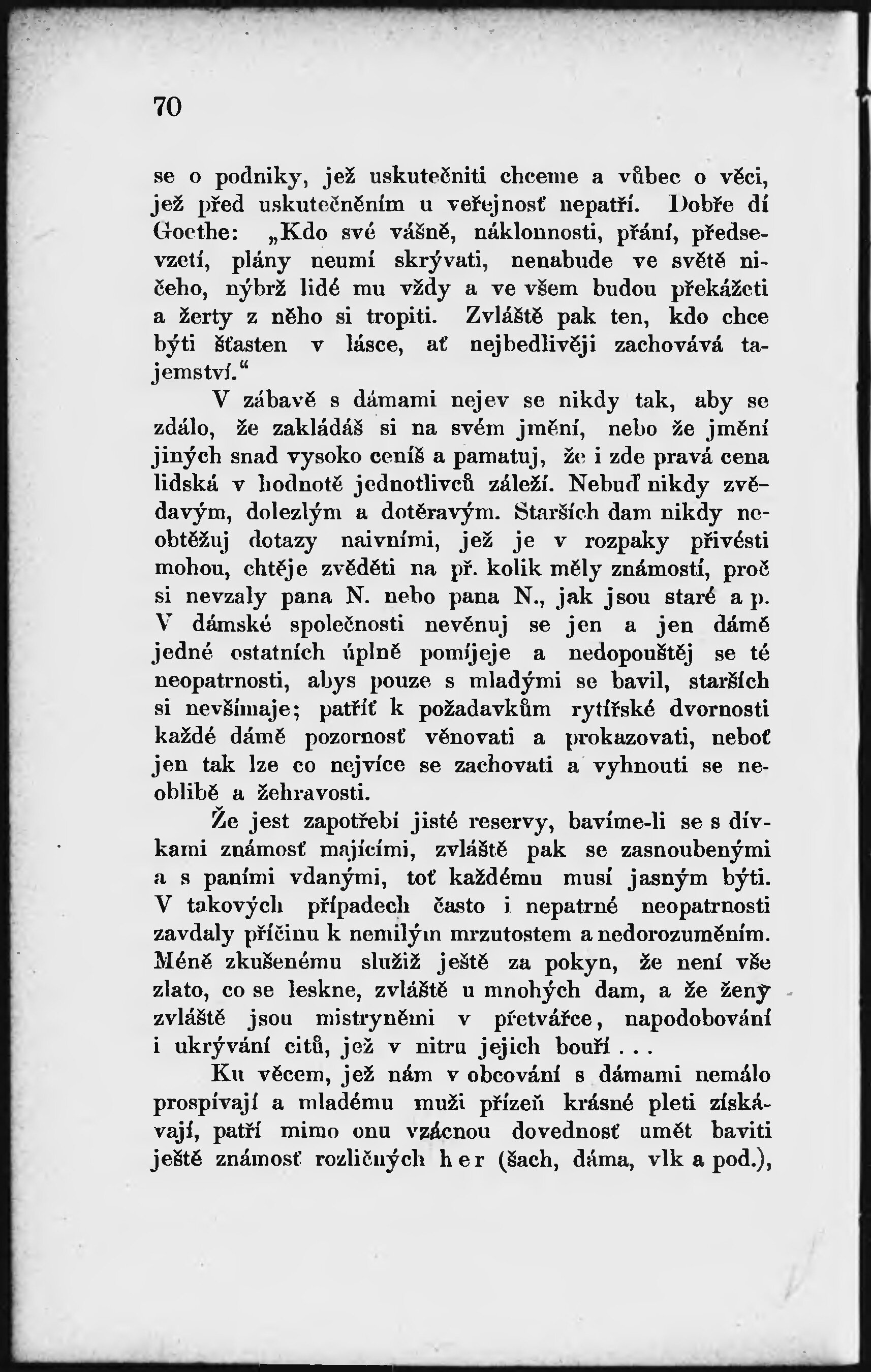 70

se o podniky, jež uskutečniti chceme a vůbec o věci, jež před uskutečněním u veřejnosť nepatří. Dobře dí Goethe: „Kdo své vášně, náklonnosti, přání, předsevzetí, plány neumí skrývati, nenabude ve světě ničeho, nýbrž lidé mu vždy a ve všem budou překážeti a žerty z něho si tropiti. Zvláště pak ten, kdo chce býti šťasten v lásce, ať nejbedlivěji zachovává tajemství.“

V zábavě s dámami nejev se nikdy tak, aby se zdálo, že zakládáš si na svém jmění, nebo že jmění jiných snad vysoko ceníš a pamatuj, že i zde pravá cena lidská v hodnotě jednotlivců záleží. Nebuď nikdy zvědavým, dolezlým a dotěravým. Starších dam nikdy neobtěžuj dotazy naivními, jež je v rozpaky přivésti mohou, chtěje zvěděti na př. kolik měly známostí, proč si nevzaly pana N. nebo pana N., jak jsou staré a p. V dámské společnosti nevěnuj se jen a jen dámě jedné ostatních úplně pomíjeje a nedopouštěj se té neopatrnosti, abys pouze s mladými se bavil, starších si nevšímaje; patříť k požadavkům rytířské dvornosti každé dámě pozornosť věnovati a prokazovati, neboť jen tak lze co nejvíce se zachovati a vyhnouti se neoblibě a žehravosti.

Že jest zapotřebí jisté reservy, bavíme-li se s dívkami známosť majícími, zvláště pak se zasnoubenými a s paními vdanými, toť každému musí jasným býti. V takových případech často i nepatrné neopatrnosti zavdaly příčinu k nemilým mrzutostem a nedorozuměním. Méně zkušenému služiž ještě za pokyn, že není vše zlato, co se leskne, zvláště u mnohých dam, a že ženy zvláště jsou mistryněmi v přetvářce, napodobování i ukrývání citů, jež v nitru jejich bouří . . .

Ku věcem, jež nám v obcování s dámami nemálo prospívají a mladému muži přízeň krásné pleti získávají, patří mimo onu vzácnou dovednosť umět baviti ještě známosť rozličných her (šach, dáma, vlk a pod.),